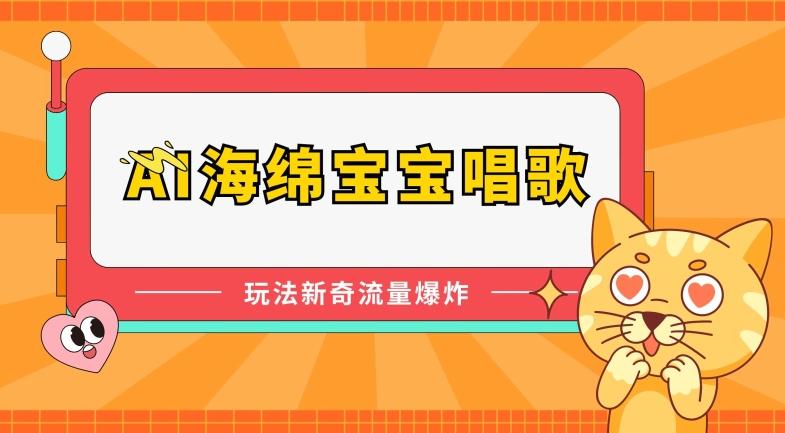 AI海绵宝宝唱歌

玩法新奇流量爆炸